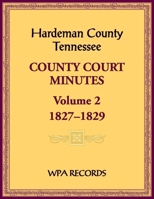 Hardeman County
Tennessee

COUNTY COURT
MINUTES

Volume 2
1827–1829

WPA RECORDS